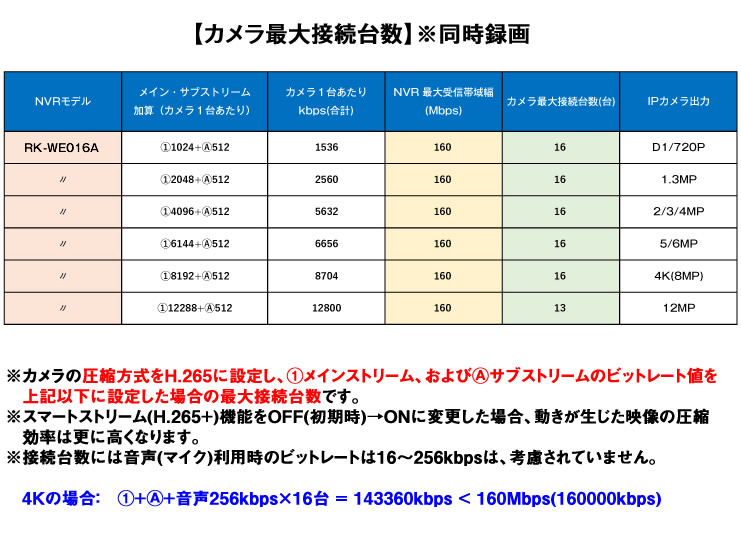 【カメラ最大接続台数】※同時録画

| NVRモデル | メイン・サブストリーム 加算（カメラ１台あたり） | カメラ１台あたり kbps(合計) | NVR 最大受信帯域幅 (Mbps) | カメラ最大接続台数(台) | IPカメラ出力 |
|---|---|---|---|---|---|
| RK-WE016A | ①1024+Ⓐ512 | 1536 | 160 | 16 | D1/720P |
| 〃 | ①2048+Ⓐ512 | 2560 | 160 | 16 | 1.3MP |
| 〃 | ①4096+Ⓐ512 | 5632 | 160 | 16 | 2/3/4MP |
| 〃 | ①6144+Ⓐ512 | 6656 | 160 | 16 | 5/6MP |
| 〃 | ①8192+Ⓐ512 | 8704 | 160 | 16 | 4K(8MP) |
| 〃 | ①12288+Ⓐ512 | 12800 | 160 | 13 | 12MP |

※カメラの圧縮方式をH.265に設定し、①メインストリーム、およびⒶサブストリームのビットレート値を上記以下に設定した場合の最大接続台数です。
※スマートストリーム(H.265+)機能をOFF(初期時)→ONに変更した場合、動きが生じた映像の圧縮効率は更に高くなります。
※接続台数には音声(マイク)利用時のビットレートは16～256kbpsは、考慮されていません。

4Kの場合:　①+Ⓐ+音声256kbps×16台 = 143360kbps < 160Mbps(160000kbps)